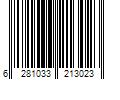 6 281033 213023